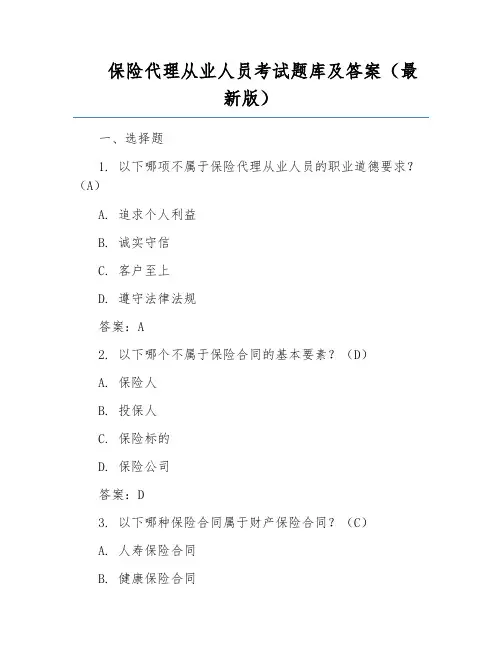 保险代理从业人员考试题库及答案（最新版）

一、选择题

1. 以下哪项不属于保险代理从业人员的职业道德要求？（A）

A. 追求个人利益

B. 诚实守信

C. 客户至上

D. 遵守法律法规

答案：A

2. 以下哪个不属于保险合同的基本要素？（D）

A. 保险人

B. 投保人

C. 保险标的

D. 保险公司

答案：D

3. 以下哪种保险合同属于财产保险合同？（C）

A. 人寿保险合同

B. 健康保险合同